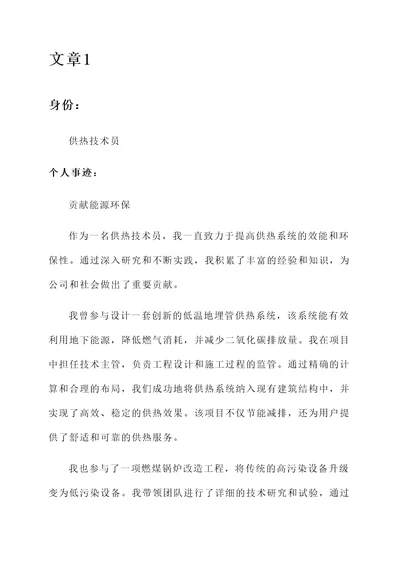 文章1

身份：

供热技术员

个人事迹：

贡献能源环保

作为一名供热技术员，我一直致力于提高供热系统的效能和环保性。通过深入研究和不断实践，我积累了丰富的经验和知识，为公司和社会做出了重要贡献。

我曾参与设计一套创新的低温地埋管供热系统，该系统能有效利用地下能源，降低燃气消耗，并减少二氧化碳排放量。我在项目中担任技术主管，负责工程设计和施工过程的监管。通过精确的计算和合理的布局，我们成功地将供热系统纳入现有建筑结构中，并实现了高效、稳定的供热效果。该项目不仅节能减排，还为用户提供了舒适和可靠的供热服务。

我也参与了一项燃煤锅炉改造工程，将传统的高污染设备升级变为低污染设备。我带领团队进行了详细的技术研究和试验，通过